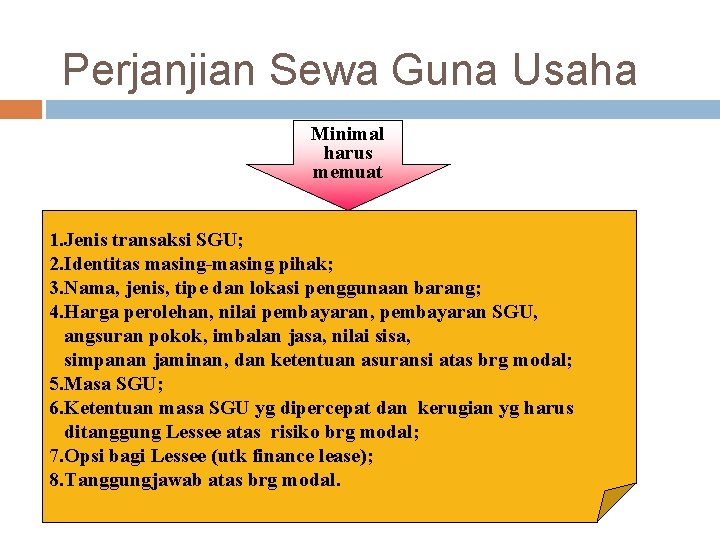 Perjanjian Sewa Guna Usaha

Minimal harus memuat

1.Jenis transaksi SGU;
2.Identitas masing-masing pihak;
3.Nama, jenis, tipe dan lokasi penggunaan barang;
4.Harga perolehan, nilai pembayaran, pembayaran SGU, angsuran pokok, imbalan jasa, nilai sisa, simpanan jaminan, dan ketentuan asuransi atas brg modal;
5.Masa SGU;
6.Ketentuan masa SGU yg dipercepat dan kerugian yg harus ditanggung Lessee atas risiko brg modal;
7.Opsi bagi Lessee (utk finance lease);
8.Tanggungjawab atas brg modal.